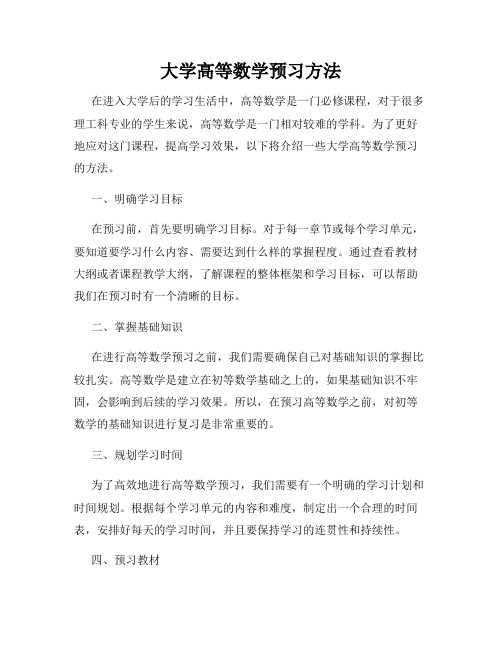 大学高等数学预习方法

在进入大学后的学习生活中，高等数学是一门必修课程，对于很多理工科专业的学生来说，高等数学是一门相对较难的学科。为了更好地应对这门课程，提高学习效果，以下将介绍一些大学高等数学预习的方法。

一、明确学习目标

在预习前，首先要明确学习目标。对于每一章节或每个学习单元，要知道要学习什么内容、需要达到什么样的掌握程度。通过查看教材大纲或者课程教学大纲，了解课程的整体框架和学习目标，可以帮助我们在预习时有一个清晰的目标。

二、掌握基础知识

在进行高等数学预习之前，我们需要确保自己对基础知识的掌握比较扎实。高等数学是建立在初等数学基础之上的，如果基础知识不牢固，会影响到后续的学习效果。所以，在预习高等数学之前，对初等数学的基础知识进行复习是非常重要的。

三、规划学习时间

为了高效地进行高等数学预习，我们需要有一个明确的学习计划和时间规划。根据每个学习单元的内容和难度，制定出一个合理的时间表，安排好每天的学习时间，并且要保持学习的连贯性和持续性。

四、预习教材